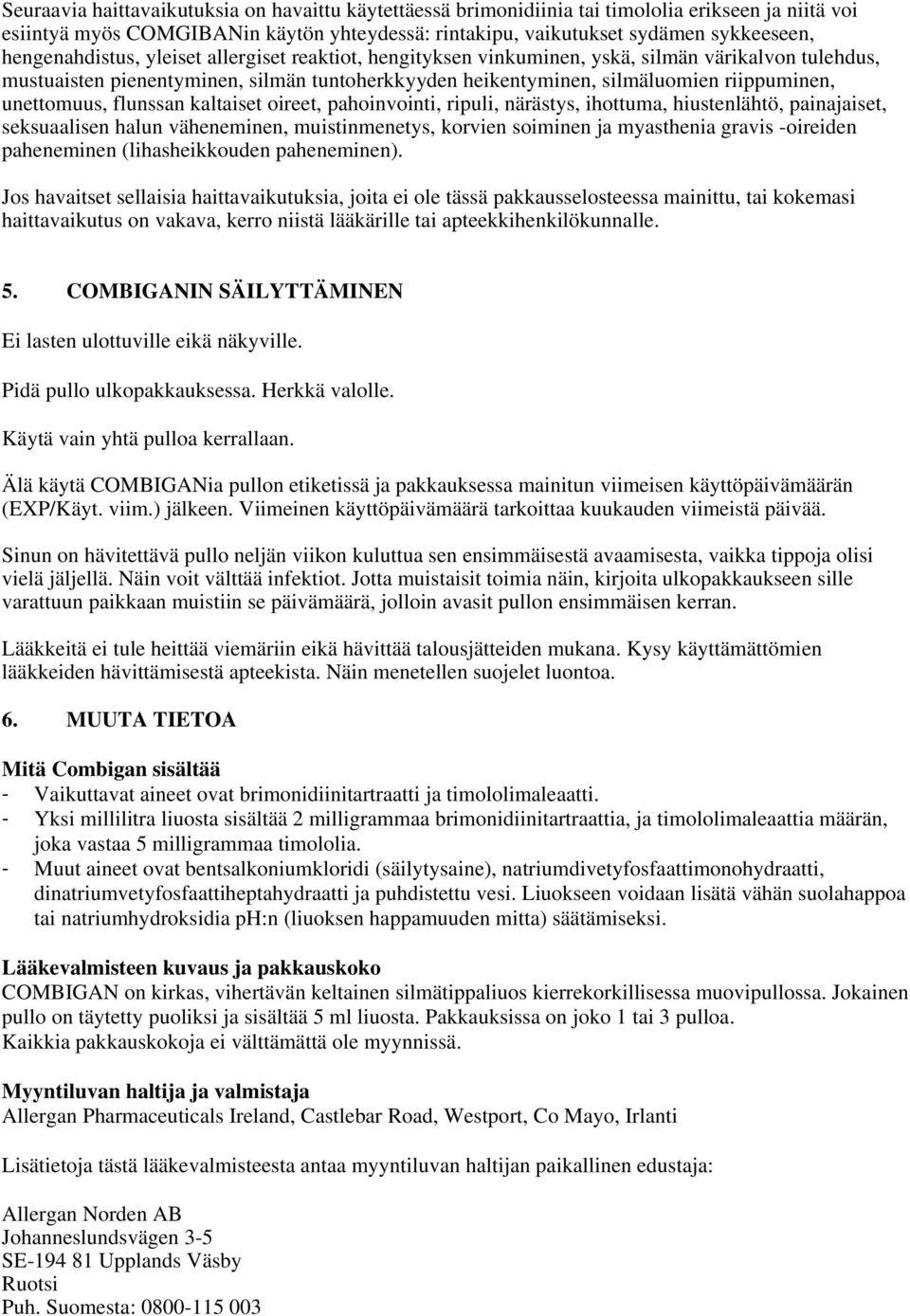 Seuraavia haittavaikutuksia on havaittu käytettäessä brimonidiinia tai timololia erikseen ja niitä voi esiintyä myös COMGIBANin käytön yhteydessä: rintakipu, vaikutukset sydämen sykkeeseen, hengenahdistus, yleiset allergiset reaktiot, hengityksen vinkuminen, yskä, silmän värikalvon tulehdus, mustuaisten pienentyminen, silmän tuntoherkkyyden heikentyminen, silmäluomien riippuminen, unettomuus, flunssan kaltaiset oireet, pahoinvointi, ripuli, närästys, ihottuma, hiustenlähtö, painajaiset, seksuaalisen halun väheneminen, muistinmenetys, korvien soiminen ja myasthenia gravis -oireiden paheneminen (lihasheikkouden paheneminen).

Jos havaitset sellaisia haittavaikutuksia, joita ei ole tässä pakkausselosteessa mainittu, tai kokemasi haittavaikutus on vakava, kerro niistä lääkärille tai apteekkihenkilökunnalle.

5. COMBIGANIN SÄILYTTÄMINEN

Ei lasten ulottuville eikä näkyville.

Pidä pullo ulkopakkauksessa. Herkkä valolle.

Käytä vain yhtä pulloa kerrallaan.

Älä käytä COMBIGANia pullon etiketissä ja pakkauksessa mainitun viimeisen käyttöpäivämäärän (EXP/Käyt. viim.) jälkeen. Viimeinen käyttöpäivämäärä tarkoittaa kuukauden viimeistä päivää.

Sinun on hävitettävä pullo neljän viikon kuluttua sen ensimmäisestä avaamisesta, vaikka tippoja olisi vielä jäljellä. Näin voit välttää infektiot. Jotta muistaisit toimia näin, kirjoita ulkopakkaukseen sille varattuun paikkaan muistiin se päivämäärä, jolloin avasit pullon ensimmäisen kerran.

Lääkkeitä ei tule heittää viemäriin eikä hävittää talousjätteiden mukana. Kysy käyttämättömien lääkkeiden hävittämisestä apteekista. Näin menetellen suojelet luontoa.

6. MUUTA TIETOA

Mitä Combigan sisältää
- Vaikuttavat aineet ovat brimonidiinitartraatti ja timololimaleaatti.
- Yksi millilitra liuosta sisältää 2 milligrammaa brimonidiinitartraattia, ja timololimaleaattia määrän, joka vastaa 5 milligrammaa timololia.
- Muut aineet ovat bentsalkoniumkloridi (säilytysaine), natriumdivetyfosfaattimonohydraatti, dinatriumvetyfosfaattiheptahydraatti ja puhdistettu vesi. Liuokseen voidaan lisätä vähän suolahappoa tai natriumhydroksidia pH:n (liuoksen happamuuden mitta) säätämiseksi.

Lääkevalmisteen kuvaus ja pakkauskoko
COMBIGAN on kirkas, vihertävän keltainen silmätippaliuos kierrekorkillisessa muovipullossa. Jokainen pullo on täytetty puoliksi ja sisältää 5 ml liuosta. Pakkauksissa on joko 1 tai 3 pulloa. Kaikkia pakkauskokoja ei välttämättä ole myynnissä.

Myyntiluvan haltija ja valmistaja
Allergan Pharmaceuticals Ireland, Castlebar Road, Westport, Co Mayo, Irlanti

Lisätietoja tästä lääkevalmisteesta antaa myyntiluvan haltijan paikallinen edustaja:

Allergan Norden AB
Johanneslundsvägen 3-5
SE-194 81 Upplands Väsby
Ruotsi
Puh. Suomesta: 0800-115 003